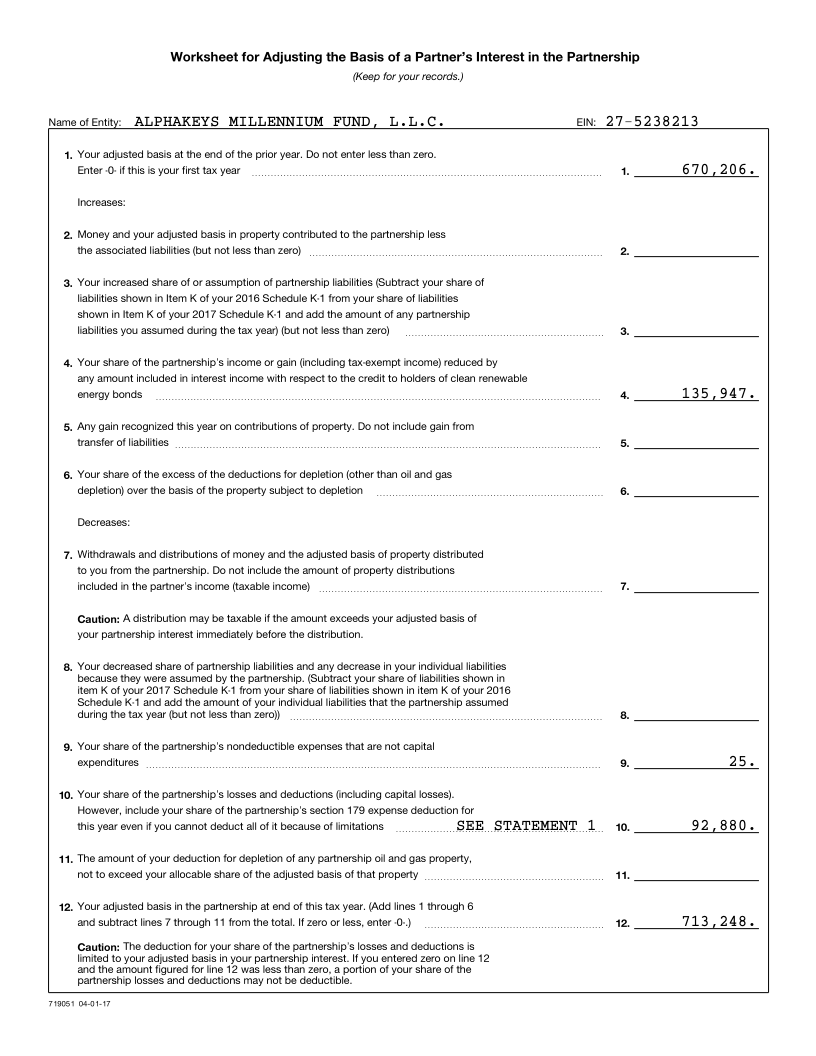 Worksheet for Adjusting the Basis of a Partner's Interest in the Partnership

(Keep for your records.)

Name of Entity: ALPHAKEYS MILLENNIUM FUND, L.L.C. EIN: 27-5238213

1. Your adjusted basis at the end of the prior year. Do not enter less than zero. Enter -0- if this is your first tax year 1. 670,206.

Increases:

2. Money and your adjusted basis in property contributed to the partnership less the associated liabilities (but not less than zero) 2.

3. Your increased share of or assumption of partnership liabilities (Subtract your share of liabilities shown in Item K of your 2016 Schedule K-1 from your share of liabilities shown in Item K of your 2017 Schedule K-1 and add the amount of any partnership liabilities you assumed during the tax year) (but not less than zero) 3.

4. Your share of the partnership's income or gain (including tax-exempt income) reduced by any amount included in interest income with respect to the credit to holders of clean renewable energy bonds 4. 135,947.

5. Any gain recognized this year on contributions of property. Do not include gain from transfer of liabilities 5.

6. Your share of the excess of the deductions for depletion (other than oil and gas depletion) over the basis of the property subject to depletion 6.

Decreases:

7. Withdrawals and distributions of money and the adjusted basis of property distributed to you from the partnership. Do not include the amount of property distributions included in the partner's income (taxable income) 7.

Caution: A distribution may be taxable if the amount exceeds your adjusted basis of your partnership interest immediately before the distribution.

8. Your decreased share of partnership liabilities and any decrease in your individual liabilities because they were assumed by the partnership. (Subtract your share of liabilities shown in item K of your 2017 Schedule K-1 from your share of liabilities shown in item K of your 2016 Schedule K-1 and add the amount of your individual liabilities that the partnership assumed during the tax year (but not less than zero)) 8.

9. Your share of the partnership's nondeductible expenses that are not capital expenditures 9. 25.

10. Your share of the partnership's losses and deductions (including capital losses). However, include your share of the partnership's section 179 expense deduction for this year even if you cannot deduct all of it because of limitations SEE STATEMENT 1 10. 92,880.

11. The amount of your deduction for depletion of any partnership oil and gas property, not to exceed your allocable share of the adjusted basis of that property 11.

12. Your adjusted basis in the partnership at end of this tax year. (Add lines 1 through 6 and subtract lines 7 through 11 from the total. If zero or less, enter -0-.) 12. 713,248.

Caution: The deduction for your share of the partnership's losses and deductions is limited to your adjusted basis in your partnership interest. If you entered zero on line 12 and the amount figured for line 12 was less than zero, a portion of your share of the partnership losses and deductions may not be deductible.

719051 04-01-17